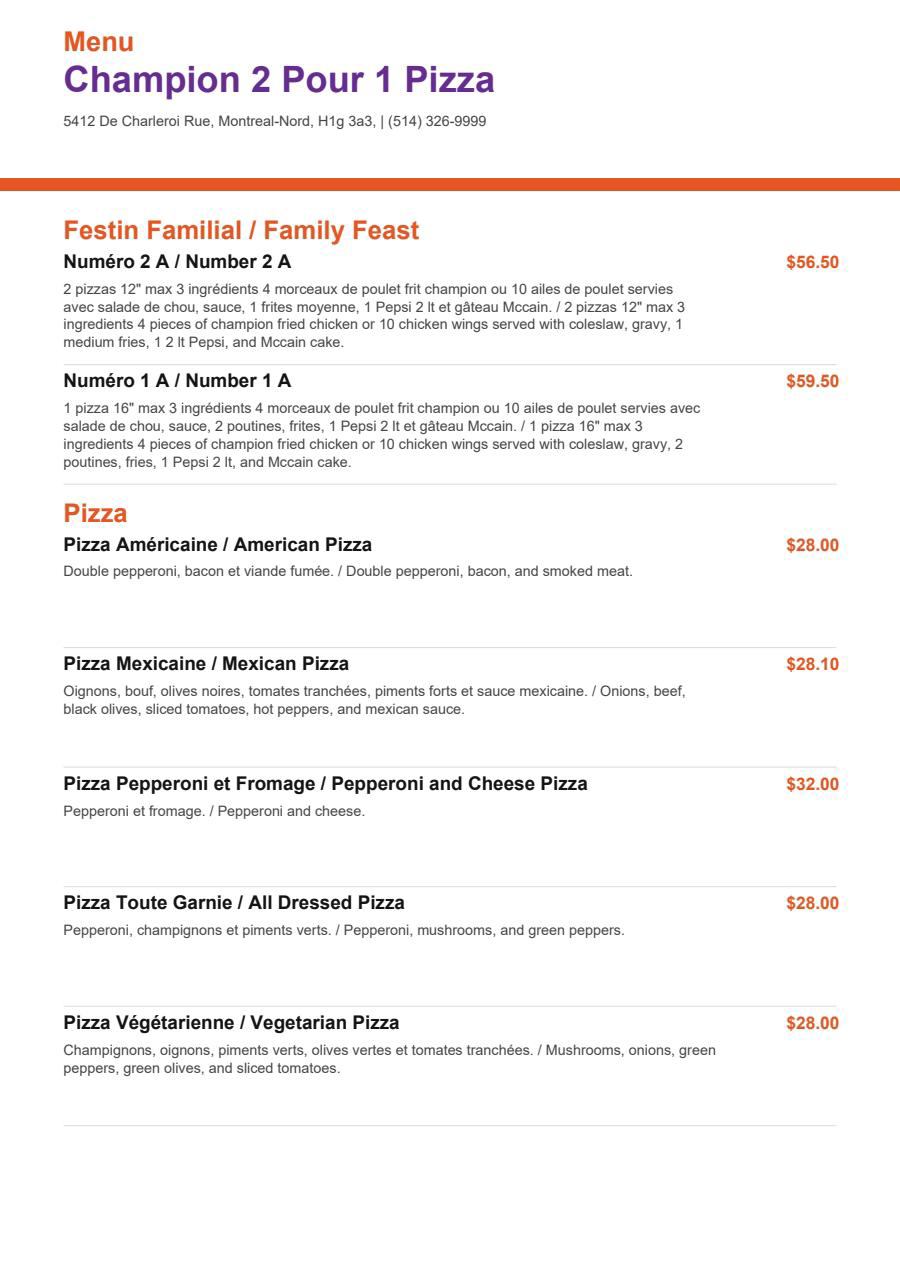 Menu
Champion 2 Pour 1 Pizza

5412 De Charleroi Rue, Montreal-Nord, H1g 3a3, | (514) 326-9999

Festin Familial / Family Feast

Numéro 2 A / Number 2 A
$56.50

2 pizzas 12" max 3 ingrédients 4 morceaux de poulet frit champion ou 10 ailes de poulet servies avec salade de chou, sauce, 1 frites moyenne, 1 Pepsi 2 lt et gâteau Mccain. / 2 pizzas 12" max 3 ingredients 4 pieces of champion fried chicken or 10 chicken wings served with coleslaw, gravy, 1 medium fries, 1 2 lt Pepsi, and Mccain cake.

Numéro 1 A / Number 1 A
$59.50

1 pizza 16" max 3 ingrédients 4 morceaux de poulet frit champion ou 10 ailes de poulet servies avec salade de chou, sauce, 2 poutines, frites, 1 Pepsi 2 lt et gâteau Mccain. / 1 pizza 16" max 3 ingredients 4 pieces of champion fried chicken or 10 chicken wings served with coleslaw, gravy, 2 poutines, fries, 1 Pepsi 2 lt, and Mccain cake.

Pizza

Pizza Américaine / American Pizza
$28.00

Double pepperoni, bacon et viande fumée. / Double pepperoni, bacon, and smoked meat.

Pizza Mexicaine / Mexican Pizza
$28.10

Oignons, bouf, olives noires, tomates tranchées, piments forts et sauce mexicaine. / Onions, beef, black olives, sliced tomatoes, hot peppers, and mexican sauce.

Pizza Pepperoni et Fromage / Pepperoni and Cheese Pizza
$32.00

Pepperoni et fromage. / Pepperoni and cheese.

Pizza Toute Garnie / All Dressed Pizza
$28.00

Pepperoni, champignons et piments verts. / Pepperoni, mushrooms, and green peppers.

Pizza Végétarienne / Vegetarian Pizza
$28.00

Champignons, oignons, piments verts, olives vertes et tomates tranchées. / Mushrooms, onions, green peppers, green olives, and sliced tomatoes.